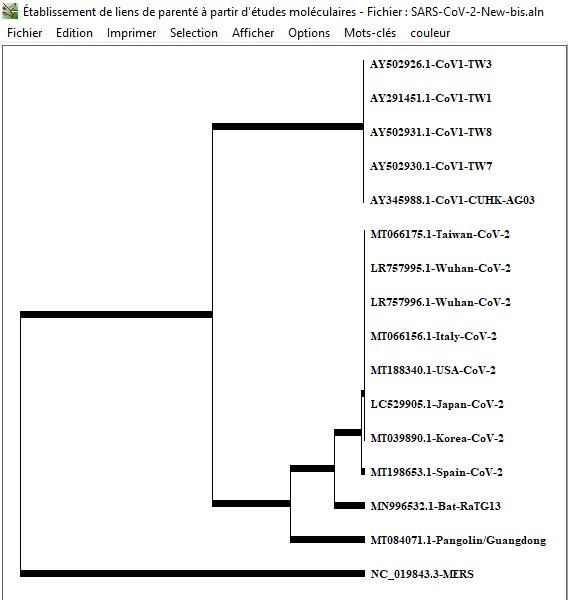 Établissement de liens de parenté à partir d'études moléculaires - Fichier : SARS-CoV-2-New-bis.aln

Fichier Edition Imprimer Selection Afficher Options Mots-clés couleur

AY502926.1-CoV1-TW3
AY291451.1-CoV1-TW1
AY502931.1-CoV1-TW8
AY502930.1-CoV1-TW7
AY345988.1-CoV1-CUHK-AG03
MT066175.1-Taiwan-CoV-2
LR757995.1-Wuhan-CoV-2
LR757996.1-Wuhan-CoV-2
MT066156.1-Italy-CoV-2
MT188340.1-USA-CoV-2
LC529905.1-Japan-CoV-2
MT039890.1-Korea-CoV-2
MT198653.1-Spain-CoV-2
MN996532.1-Bat-RaTG13
MT084071.1-Pangolin/Guangdong
NC_019843.3-MERS